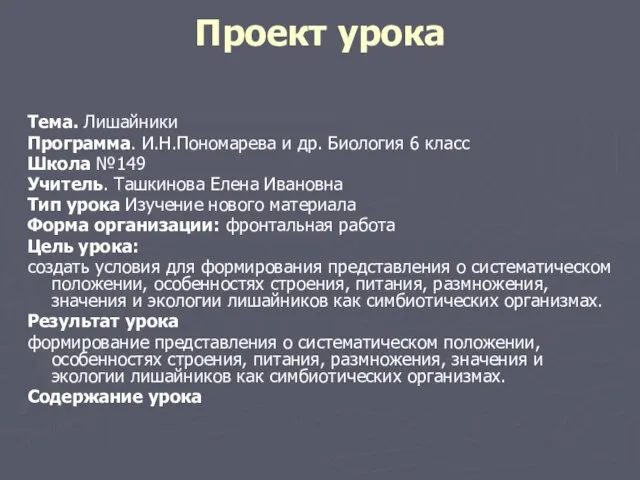 Проект урока

Тема. Лишайники
Программа. И.Н.Пономарева и др. Биология 6 класс
Школа №149
Учитель. Ташкинова Елена Ивановна
Тип урока Изучение нового материала
Форма организации: фронтальная работа
Цель урока:
создать условия для формирования представления о систематическом положении, особенностях строения, питания, размножения, значения и экологии лишайников как симбиотических организмах.
Результат урока
формирование представления о систематическом положении, особенностях строения, питания, размножения, значения и экологии лишайников как симбиотических организмах.
Содержание урока